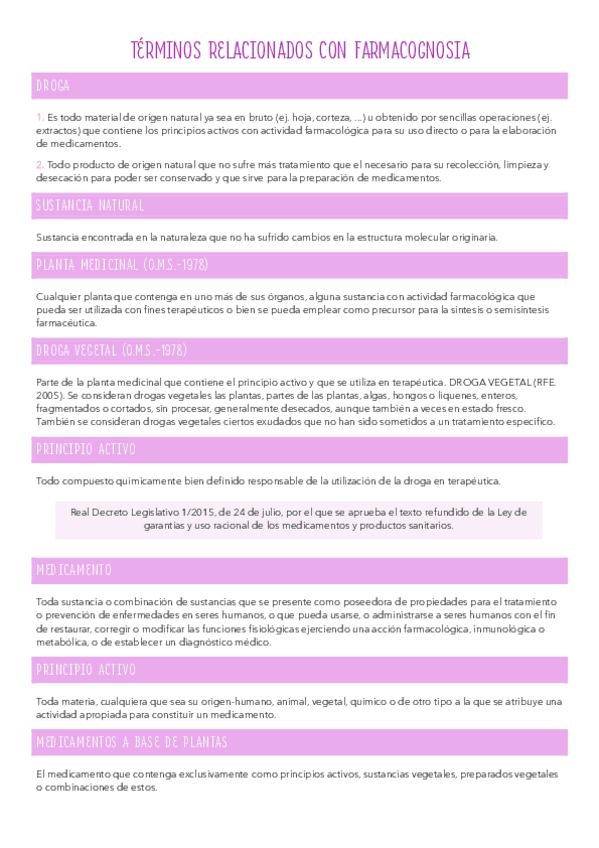 TÉRMINOS RELACIONADOS CON FARMACOGNOSIA

DROGA

1. Es todo material de origen natural ya sea en bruto (ej. hoja, corteza, ...) u obtenido por sencillas operaciones (ej. extractos) que contiene los principios activos con actividad farmacológica para su uso directo o para la elaboración de medicamentos.

2. Todo producto de origen natural que no sufre más tratamiento que el necesario para su recolección, limpieza y desecación para poder ser conservado y que sirve para la preparación de medicamentos.

SUSTANCIA NATURAL

Sustancia encontrada en la naturaleza que no ha sufrido cambios en la estructura molecular originaria.

PLANTA MEDICINAL (O.M.S.-1978)

Cualquier planta que contenga en uno más de sus órganos, alguna sustancia con actividad farmacológica que pueda ser utilizada con fines terapéuticos o bien se pueda emplear como precursor para la síntesis o semisíntesis farmacéutica.

DROGA VEGETAL (O.M.S.-1978)

Parte de la planta medicinal que contiene el principio activo y que se utiliza en terapéutica. DROGA VEGETAL (RFE. 2005). Se consideran drogas vegetales las plantas, partes de las plantas, algas, hongos o líquenes, enteros, fragmentados o cortados, sin procesar, generalmente desecados, aunque también a veces en estado fresco. También se consideran drogas vegetales ciertos exudados que no han sido sometidos a un tratamiento específico.

PRINCIPIO ACTIVO

Todo compuesto químicamente bien definido responsable de la utilización de la droga en terapéutica.

Real Decreto Legislativo 1/2015, de 24 de julio, por el que se aprueba el texto refundido de la Ley de garantías y uso racional de los medicamentos y productos sanitarios.

MEDICAMENTO

Toda sustancia o combinación de sustancias que se presente como poseedora de propiedades para el tratamiento o prevención de enfermedades en seres humanos, o que pueda usarse, o administrarse a seres humanos con el fin de restaurar, corregir o modificar las funciones fisiológicas ejerciendo una acción farmacológica, inmunológica o metabólica, o de establecer un diagnóstico médico.

PRINCIPIO ACTIVO

Toda materia, cualquiera que sea su origen-humano, animal, vegetal, químico o de otro tipo a la que se atribuye una actividad apropiada para constituir un medicamento.

MEDICAMENTOS A BASE DE PLANTAS

El medicamento que contenga exclusivamente como principios activos, sustancias vegetales, preparados vegetales o combinaciones de estos.